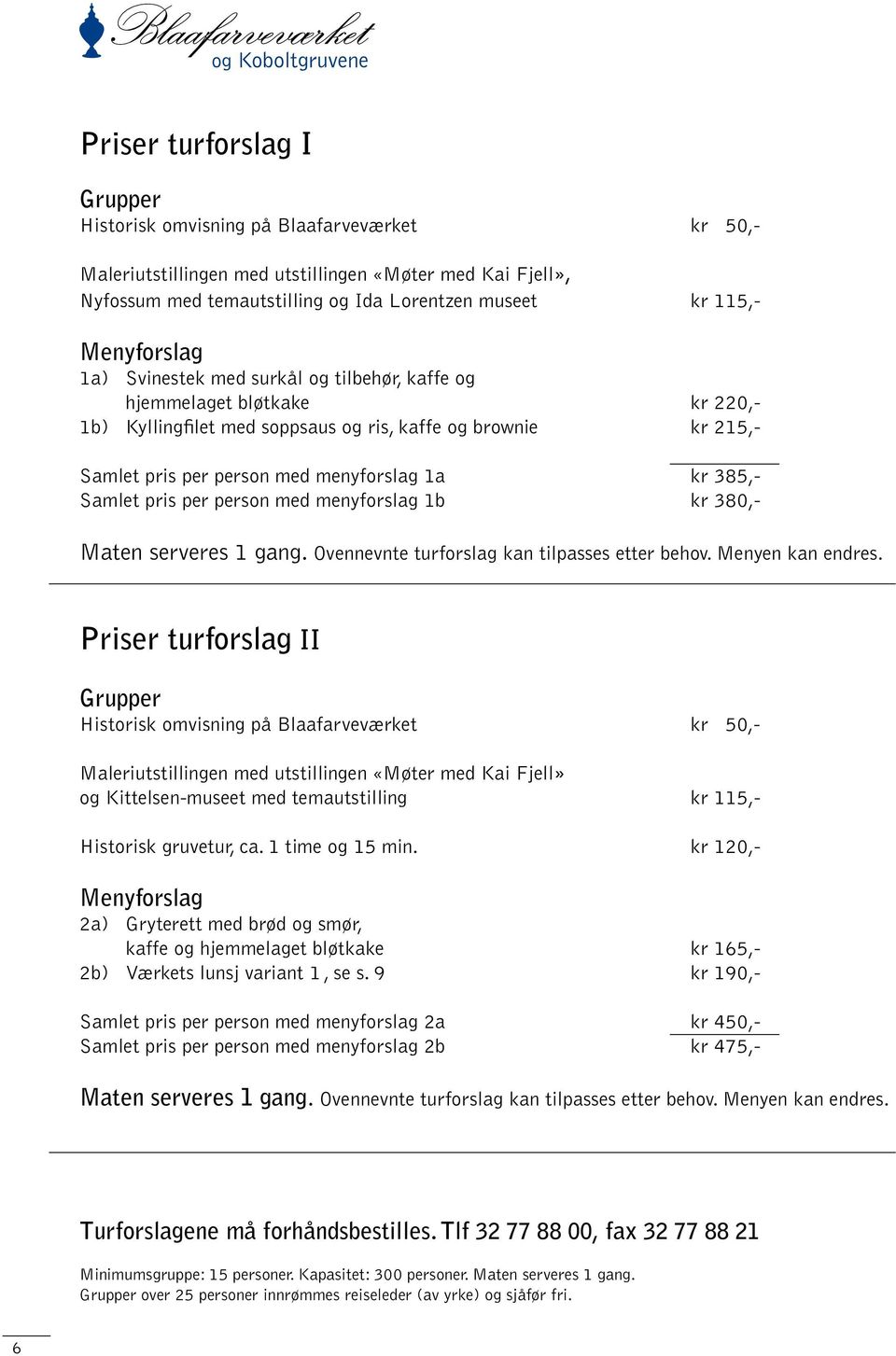 Blaafarveværket
og Koboltgruvene

Priser turforslag I

Grupper
Historisk omvisning på Blaafarveværket kr 50,-

Maleriutstillingen med utstillingen «Møter med Kai Fjell», Nyfossum med temautstilling og Ida Lorentzen museet kr 115,-

Menyforslag
1a) Svinestek med surkål og tilbehør, kaffe og hjemmelaget bløtkake kr 220,-
1b) Kyllingfilet med soppsaus og ris, kaffe og brownie kr 215,-

Samlet pris per person med menyforslag 1a kr 385,-
Samlet pris per person med menyforslag 1b kr 380,-

Maten serveres 1 gang. Ovennevnte turforslag kan tilpasses etter behov. Menyen kan endres.

Priser turforslag II

Grupper
Historisk omvisning på Blaafarveværket kr 50,-

Maleriutstillingen med utstillingen «Møter med Kai Fjell» og Kittelsen-museet med temautstilling kr 115,-

Historisk gruvetur, ca. 1 time og 15 min. kr 120,-

Menyforslag
2a) Gryterett med brød og smør, kaffe og hjemmelaget bløtkake kr 165,-
2b) Værkets lunsj variant 1 , se s. 9 kr 190,-

Samlet pris per person med menyforslag 2a kr 450,-
Samlet pris per person med menyforslag 2b kr 475,-

Maten serveres 1 gang. Ovennevnte turforslag kan tilpasses etter behov. Menyen kan endres.

Turforslagene må forhåndsbestilles. Tlf 32 77 88 00, fax 32 77 88 21

Minimumsgruppe: 15 personer. Kapasitet: 300 personer. Maten serveres 1 gang.
Grupper over 25 personer innrømmes reiseleder (av yrke) og sjåfør fri.

6